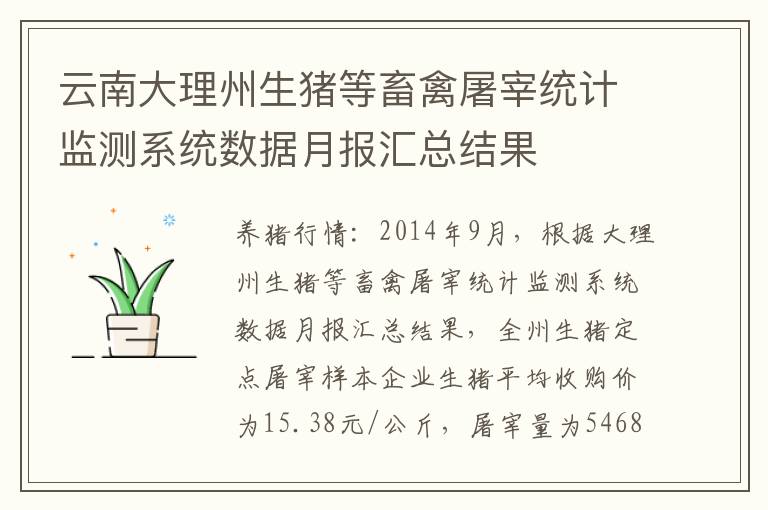 云南大理州生猪等畜禽屠宰统计监测系统数据月报汇总结果

养猪行情：2014年9月，根据大理州生猪等畜禽屠宰统计监测系统数据月报汇总结果，全州生猪定点屠宰样本企业生猪平均收购价为15.38元/公斤，屠宰量为5468